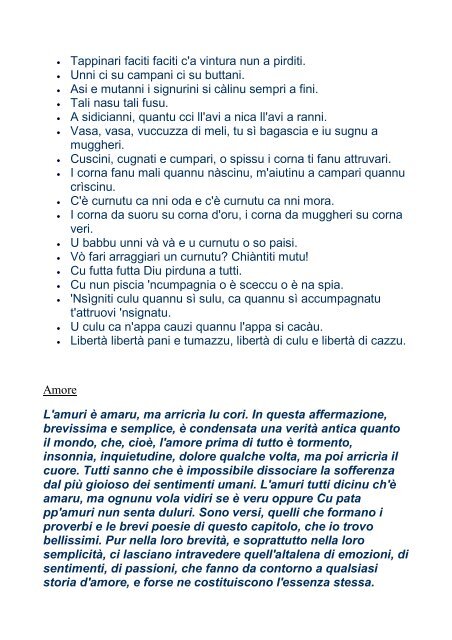 - Tappinari faciti faciti c'a vintura nun a pirditi.
- Unni ci su campani ci su buttani.
- Asi e mutanni i signurini si càlinu sempri a fini.
- Tali nasu tali fusu.
- A sidicianni, quantu cci ll'avi a nica ll'avi a ranni.
- Vasa, vasa, vuccuzza di meli, tu sì bagascia e iu sugnu a muggheri.
- Cuscini, cugnati e cumpari, o spissu i corna ti fanu attruvari.
- I corna fanu mali quannu nàscinu, m'aiutinu a campari quannu crìscinu.
- C'è curnutu ca nni oda e c'è curnutu ca nni mora.
- I corna da suoru su corna d'oru, i corna da muggheri su corna veri.
- U babbu unni và và e u curnutu o so paisi.
- Vò fari arraggiari un curnutu? Chiàntiti mutu!
- Cu futta futta Diu pirduna a tutti.
- Cu nun piscia 'ncumpagnia o è sceccu o è na spia.
- 'Nsìgniti culu quannu sì sulu, ca quannu sì accumpagnatu t'attruovi 'nsignatu.
- U culu ca n'appa cauzi quannu l'appa si cacàu.
- Libertà libertà pani e tumazzu, libertà di culu e libertà di cazzu.

Amore

L'amuri è amaru, ma arricrìa lu cori. In questa affermazione, brevissima e semplice, è condensata una verità antica quanto il mondo, che, cioè, l'amore prima di tutto è tormento, insonnia, inquietudine, dolore qualche volta, ma poi arricrìa il cuore. Tutti sanno che è impossibile dissociare la sofferenza dal più gioioso dei sentimenti umani. L'amuri tutti dicinu ch'è amaru, ma ognunu vola vidiri se è veru oppure Cu pata pp'amuri nun senta duluri. Sono versi, quelli che formano i proverbi e le brevi poesie di questo capitolo, che io trovo bellissimi. Pur nella loro brevità, e soprattutto nella loro semplicità, ci lasciano intravedere quell'altalena di emozioni, di sentimenti, di passioni, che fanno da contorno a qualsiasi storia d'amore, e forse ne costituiscono l'essenza stessa.